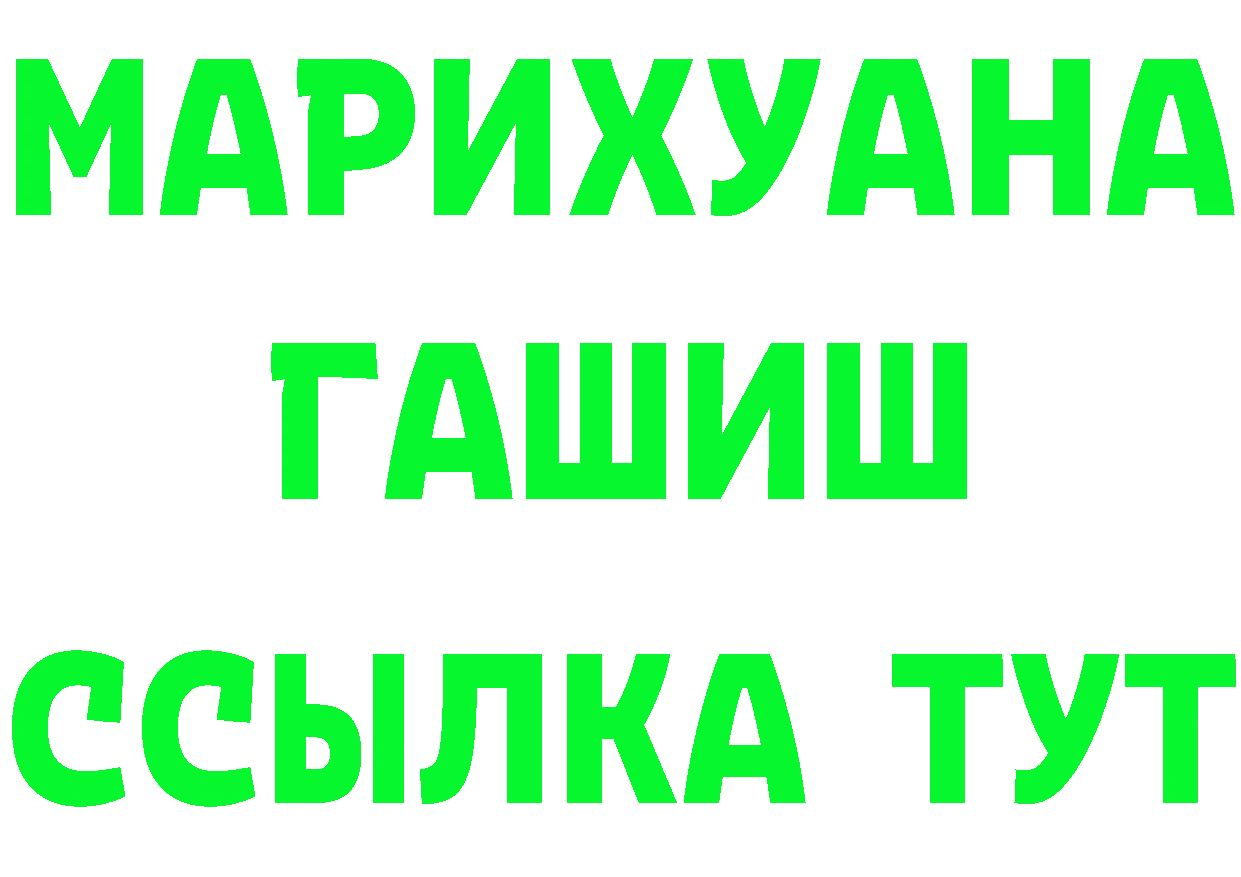 МАРИХУАНА
ГАШИШ
ССЫЛКА ТУТ